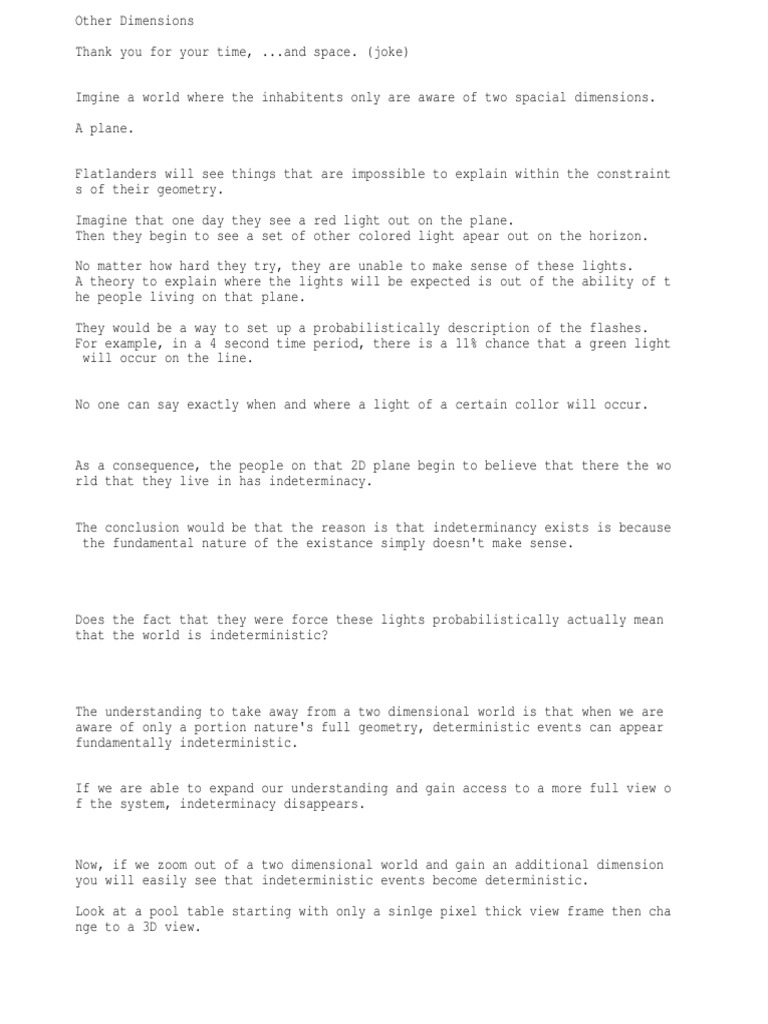 Other Dimensions

Thank you for your time, ...and space. (joke)

Imgine a world where the inhabitents only are aware of two spacial dimensions.

A plane.

Flatlanders will see things that are impossible to explain within the constraints of their geometry.

Imagine that one day they see a red light out on the plane.
Then they begin to see a set of other colored light apear out on the horizon.

No matter how hard they try, they are unable to make sense of these lights.
A theory to explain where the lights will be expected is out of the ability of the people living on that plane.

They would be a way to set up a probabilistically description of the flashes.
For example, in a 4 second time period, there is a 11% chance that a green light will occur on the line.

No one can say exactly when and where a light of a certain collor will occur.

As a consequence, the people on that 2D plane begin to believe that there the world that they live in has indeterminacy.

The conclusion would be that the reason is that indeterminancy exists is because the fundamental nature of the existance simply doesn't make sense.

Does the fact that they were force these lights probabilistically actually mean that the world is indeterministic?

The understanding to take away from a two dimensional world is that when we are aware of only a portion nature's full geometry, deterministic events can appear fundamentally indeterministic.

If we are able to expand our understanding and gain access to a more full view of the system, indeterminacy disappears.

Now, if we zoom out of a two dimensional world and gain an additional dimension you will easily see that indeterministic events become deterministic.

Look at a pool table starting with only a sinlge pixel thick view frame then change to a 3D view.